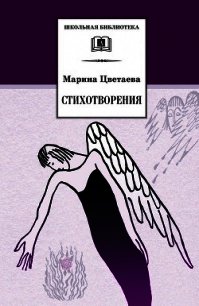 ШКОЛЬНАЯ БИБЛИОТЕКА

Марина Цветаева

СТИХОТВОРЕНИЯ